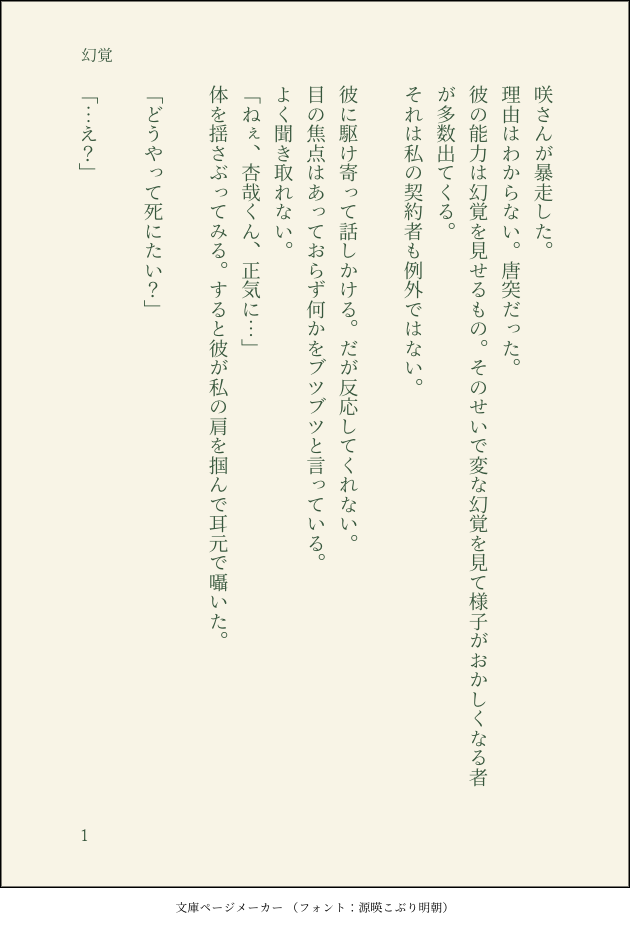 幻覚

咲さんが暴走した。

理由はわからない。唐突だった。

彼の能力は幻覚を見せるもの。そのせいで変な幻覚を見て様子がおかしくなる者が多数出てくる。

それは私の契約者も例外ではない。

彼に駆け寄って話しかける。だが反応してくれない。

目の焦点はあっておらず何かをブツブツと言っている。

よく聞き取れない。

「ねぇ、杏哉くん、正気に…」

体を揺さぶってみる。すると彼が私の肩を掴んで耳元で囁いた。

「どうやって死にたい？」

「…え？」

1

文庫ページメーカー（フォント：源暎こぶり明朝）